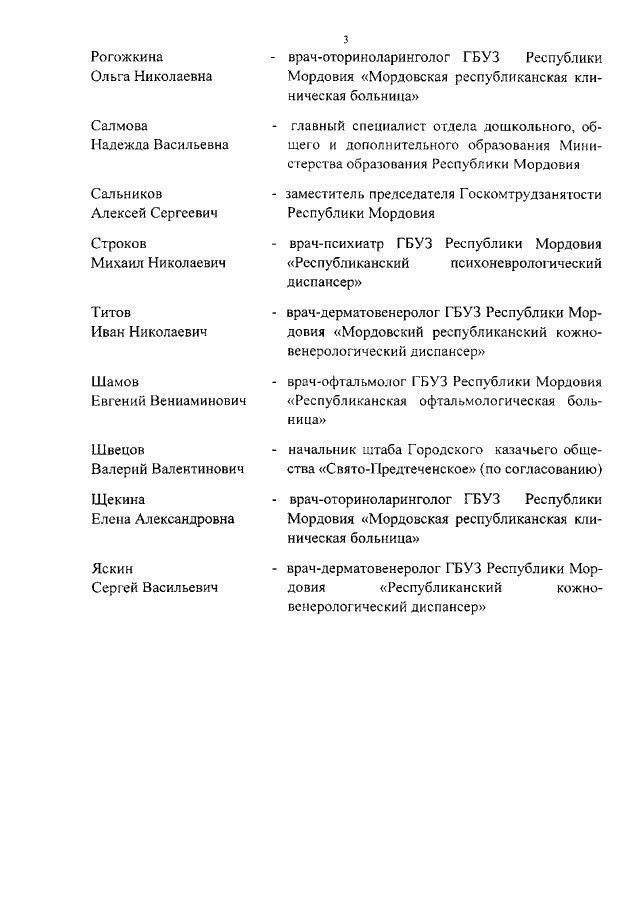 3

Рогожкина Ольга Николаевна - врач-оториноларинголог ГБУЗ Республики Мордовия «Мордовская республиканская клиническая больница»

Салмова Надежда Васильевна - главный специалист отдела дошкольного, общего и дополнительного образования Министерства образования Республики Мордовия

Сальников Алексей Сергеевич - заместитель председателя Госкомтрудзанятости Республики Мордовия

Строков Михаил Николаевич - врач-психиатр ГБУЗ Республики Мордовия «Республиканский психоневрологический диспансер»

Титов Иван Николаевич - врач-дерматовенеролог ГБУЗ Республики Мордовия «Мордовский республиканский кожно-венерологический диспансер»

Шамов Евгений Вениаминович - врач-офтальмолог ГБУЗ Республики Мордовия «Республиканская офтальмологическая больница»

Швецов Валерий Валентинович - начальник штаба Городского казачьего общества «Свято-Предтеченское» (по согласованию)

Щекина Елена Александровна - врач-оториноларинголог ГБУЗ Республики Мордовия «Мордовская республиканская клиническая больница»

Яскин Сергей Васильевич - врач-дерматовенеролог ГБУЗ Республики Мордовия «Республиканский кожно-венерологический диспансер»